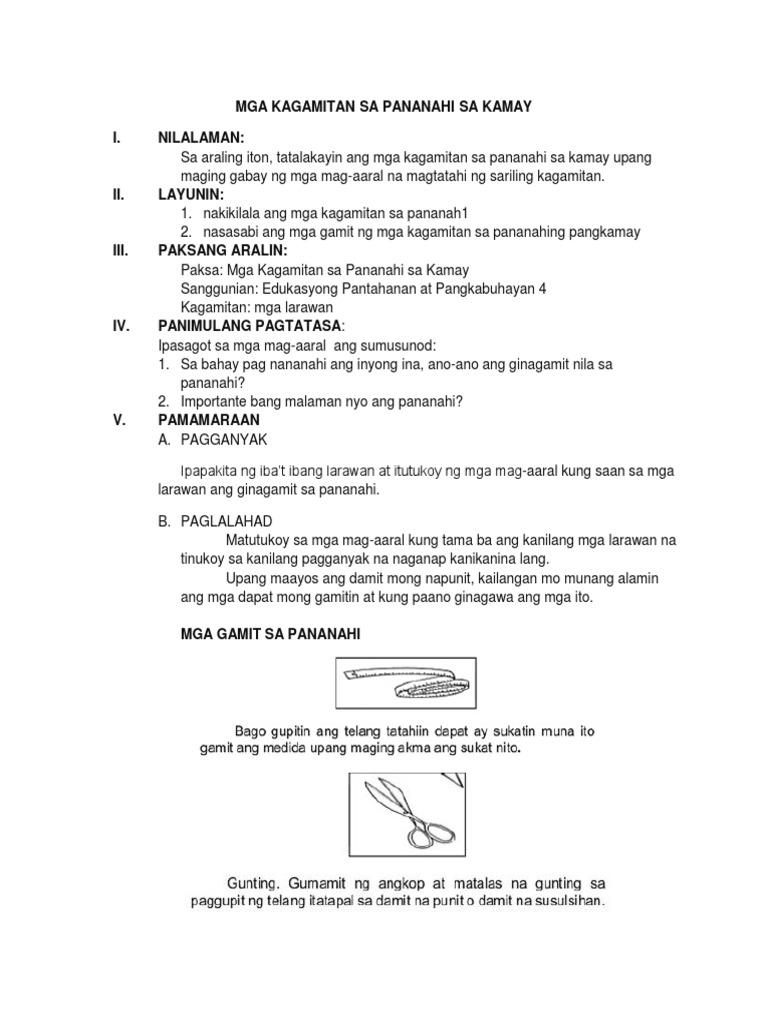 MGA KAGAMITAN SA PANANAHI SA KAMAY

I. NILALAMAN:
Sa araling iton, tatalakayin ang mga kagamitan sa pananahi sa kamay upang maging gabay ng mga mag-aaral na magtatahi ng sariling kagamitan.

II. LAYUNIN:
1. nakikilala ang mga kagamitan sa pananah1
2. nasasabi ang mga gamit ng mga kagamitan sa pananahing pangkamay

III. PAKSANG ARALIN:
Paksa: Mga Kagamitan sa Pananahi sa Kamay
Sanggunian: Edukasyong Pantahanan at Pangkabuhayan 4
Kagamitan: mga larawan

IV. PANIMULANG PAGTATASA:
Ipasagot sa mga mag-aaral ang sumusunod:
1. Sa bahay pag nananahi ang inyong ina, ano-ano ang ginagamit nila sa pananahi?
2. Importante bang malaman nyo ang pananahi?

V. PAMAMARAAN
A. PAGGANYAK

Ipapakita ng iba't ibang larawan at itutukoy ng mga mag-aaral kung saan sa mga larawan ang ginagamit sa pananahi.

B. PAGLALAHAD
Matutukoy sa mga mag-aaral kung tama ba ang kanilang mga larawan na tinukoy sa kanilang pagganyak na naganap kanikanina lang.
Upang maayos ang damit mong napunit, kailangan mo munang alamin ang mga dapat mong gamitin at kung paano ginagawa ang mga ito.

MGA GAMIT SA PANANAHI

Bago gupitin ang telang tatahiin dapat ay sukatin muna ito gamit ang medida upang maging akma ang sukat nito.

Gunting. Gumamit ng angkop at matalas na gunting sa paggupit ng telang itatapal sa damit na punit o damit na susulsihan.